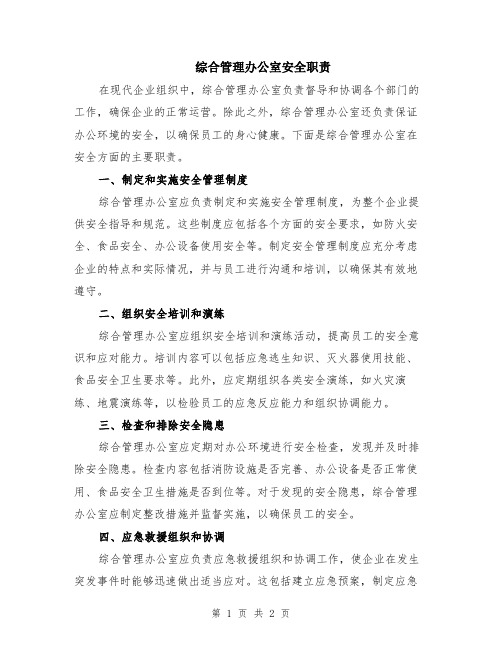 综合管理办公室安全职责

在现代企业组织中，综合管理办公室负责督导和协调各个部门的工作，确保企业的正常运营。除此之外，综合管理办公室还负责保证办公环境的安全，以确保员工的身心健康。下面是综合管理办公室在安全方面的主要职责。

一、制定和实施安全管理制度

综合管理办公室应负责制定和实施安全管理制度，为整个企业提供安全指导和规范。这些制度应包括各个方面的安全要求，如防火安全、食品安全、办公设备使用安全等。制定安全管理制度应充分考虑企业的特点和实际情况，并与员工进行沟通和培训，以确保其有效地遵守。

二、组织安全培训和演练

综合管理办公室应组织安全培训和演练活动，提高员工的安全意识和应对能力。培训内容可以包括应急逃生知识、灭火器使用技能、食品安全卫生要求等。此外，应定期组织各类安全演练，如火灾演练、地震演练等，以检验员工的应急反应能力和组织协调能力。

三、检查和排除安全隐患

综合管理办公室应定期对办公环境进行安全检查，发现并及时排除安全隐患。检查内容包括消防设施是否完善、办公设备是否正常使用、食品安全卫生措施是否到位等。对于发现的安全隐患，综合管理办公室应制定整改措施并监督实施，以确保员工的安全。

四、应急救援组织和协调

综合管理办公室应负责应急救援组织和协调工作，使企业在发生突发事件时能够迅速做出适当应对。这包括建立应急预案，制定应急

第 1 页 共 2 页